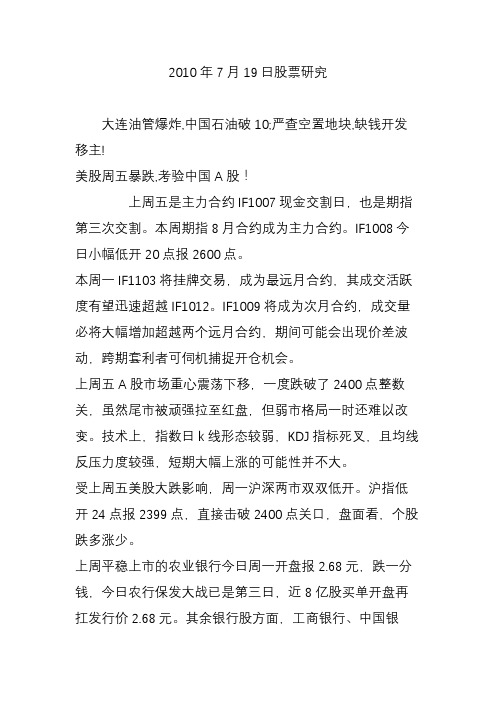 2010 年 7 月 19 日股票研究

大连油管爆炸,中国石油破 10;严查空置地块,缺钱开发移主!

美股周五暴跌,考验中国 A 股！

上周五是主力合约 IF1007 现金交割日，也是期指第三次交割。本周期指 8 月合约成为主力合约。IF1008 今日小幅低开 20 点报 2600 点。

本周一 IF1103 将挂牌交易，成为最远月合约，其成交活跃度有望迅速超越 IF1012。IF1009 将成为次月合约，成交量必将大幅增加超越两个远月合约，期间可能会出现价差波动，跨期套利者可伺机捕捉开仓机会。

上周五 A 股市场重心震荡下移，一度跌破了 2400 点整数关，虽然尾市被顽强拉至红盘，但弱市格局一时还难以改变。技术上，指数日 k 线形态较弱，KDJ 指标死叉，且均线反压力度较强，短期大幅上涨的可能性并不大。

受上周五美股大跌影响，周一沪深两市双双低开。沪指低开 24 点报 2399 点，直接击破 2400 点关口，盘面看，个股跌多涨少。

上周平稳上市的农业银行今日周一开盘报 2.68 元，跌一分钱，今日农行保发大战已是第三日，近 8 亿股买单开盘再扛发行价 2.68 元。其余银行股方面，工商银行、中国银